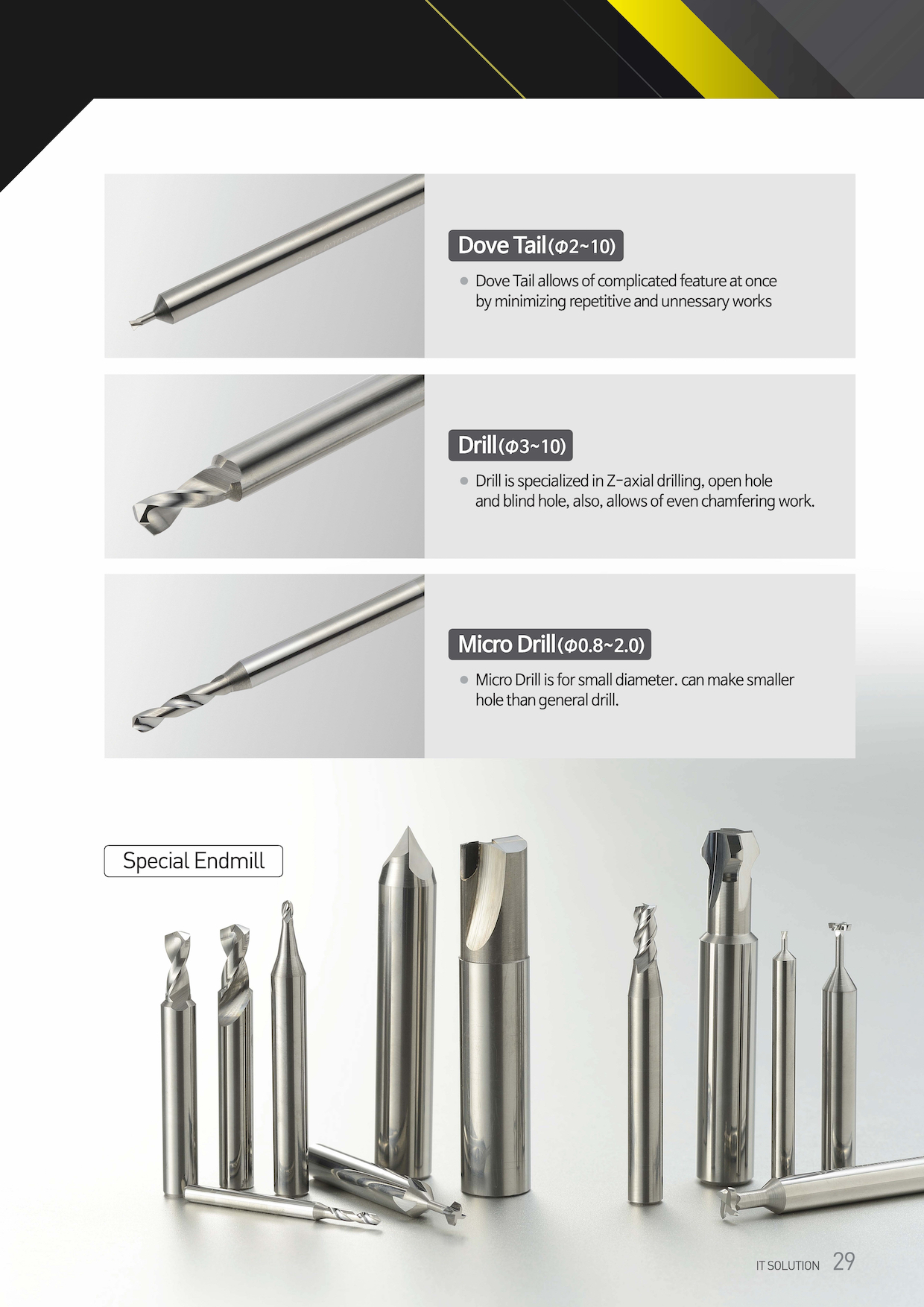 Dove Tail(Φ2~10)

• Dove Tail allows of complicated feature at once by minimizing repetitive and unnessary works

Drill(Φ3~10)

• Drill is specialized in Z-axial drilling, open hole and blind hole, also, allows of even chamfering work.

Micro Drill(Φ0.8~2.0)

• Micro Drill is for small diameter. can make smaller hole than general drill.

Special Endmill

IT SOLUTION 29